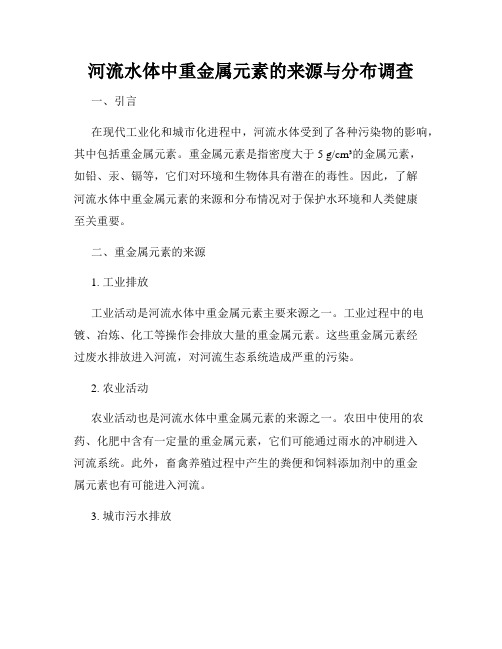 河流水体中重金属元素的来源与分布调查

一、引言

在现代工业化和城市化进程中，河流水体受到了各种污染物的影响，其中包括重金属元素。重金属元素是指密度大于 5 g/cm³的金属元素，如铅、汞、镉等，它们对环境和生物体具有潜在的毒性。因此，了解河流水体中重金属元素的来源和分布情况对于保护水环境和人类健康至关重要。

二、重金属元素的来源

1. 工业排放

工业活动是河流水体中重金属元素主要来源之一。工业过程中的电镀、冶炼、化工等操作会排放大量的重金属元素。这些重金属元素经过废水排放进入河流，对河流生态系统造成严重的污染。

2. 农业活动

农业活动也是河流水体中重金属元素的来源之一。农田中使用的农药、化肥中含有一定量的重金属元素，它们可能通过雨水的冲刷进入河流系统。此外，畜禽养殖过程中产生的粪便和饲料添加剂中的重金属元素也有可能进入河流。

3. 城市污水排放